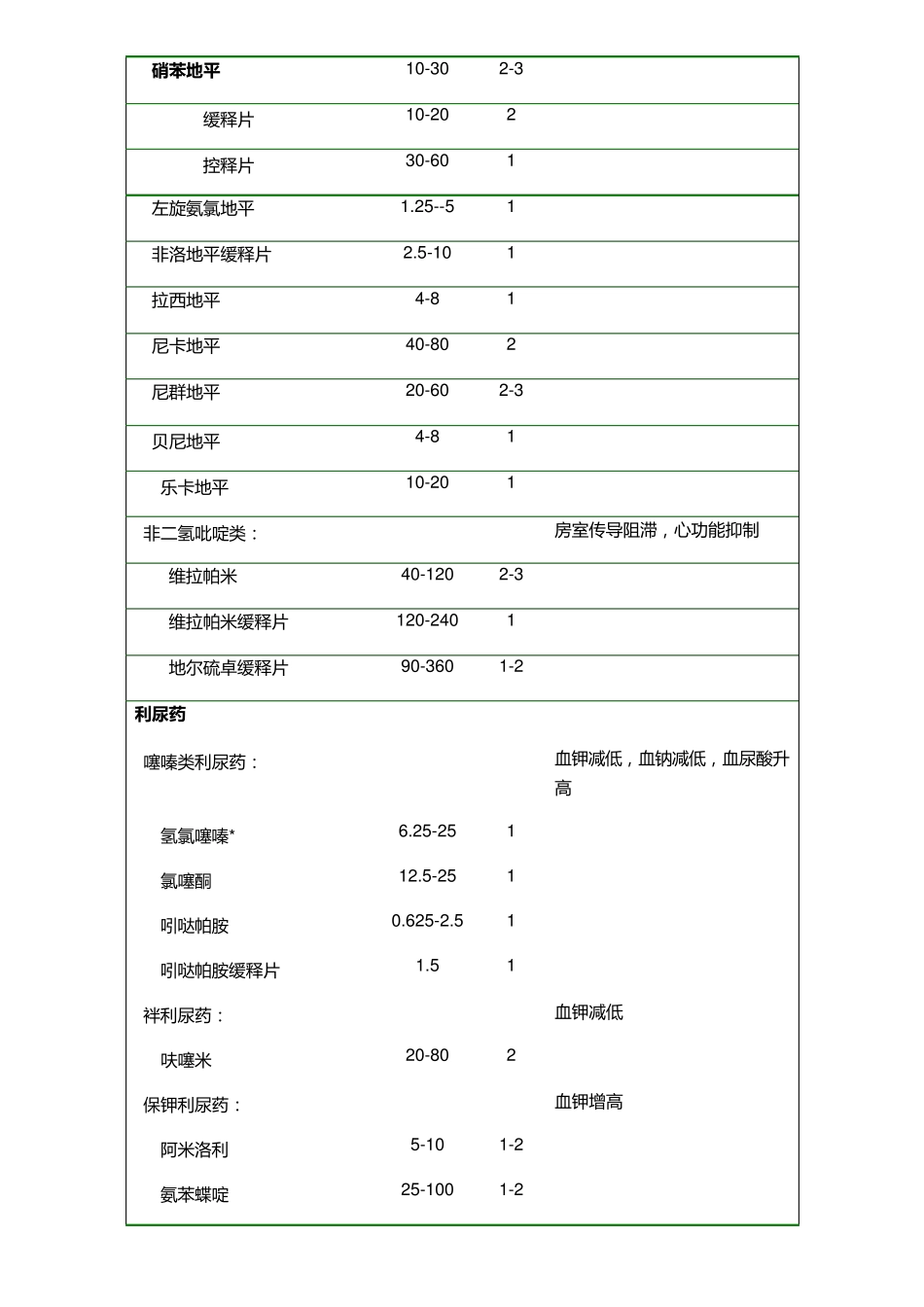 | | | | |
|---|---|---|---|
| 硝苯地平 | 10-30 | 2-3 | |
| 缓释片 | 10-20 | 2 | |
| 控释片 | 30-60 | 1 | |
| 左旋氨氯地平 | 1.25--5 | 1 | |
| 非洛地平缓释片 | 2.5-10 | 1 | |
| 拉西地平 | 4-8 | 1 | |
| 尼卡地平 | 40-80 | 2 | |
| 尼群地平 | 20-60 | 2-3 | |
| 贝尼地平 | 4-8 | 1 | |
| 乐卡地平 | 10-20 | 1 | |
| 非二氢吡啶类： | | | 房室传导阻滞，心功能抑制 |
| 维拉帕米 | 40-120 | 2-3 | |
| 维拉帕米缓释片 | 120-240 | 1 | |
| 地尔硫卓缓释片 | 90-360 | 1-2 | |
| 利尿药 | | | |
| 噻嗪类利尿药： | | | 血钾减低，血钠减低，血尿酸升高 |
| 氢氯噻嗪* | 6.25-25 | 1 | |
| 氯噻酮 | 12.5-25 | 1 | |
| 吲哒帕胺 | 0.625-2.5 | 1 | |
| 吲哒帕胺缓释片 | 1.5 | 1 | |
| 袢利尿药： | | | 血钾减低 |
| 呋噻米 | 20-80 | 2 | |
| 保钾利尿药： | | | 血钾增高 |
| 阿米洛利 | 5-10 | 1-2 | |
| 氨苯蝶啶 | 25-100 | 1-2 | |